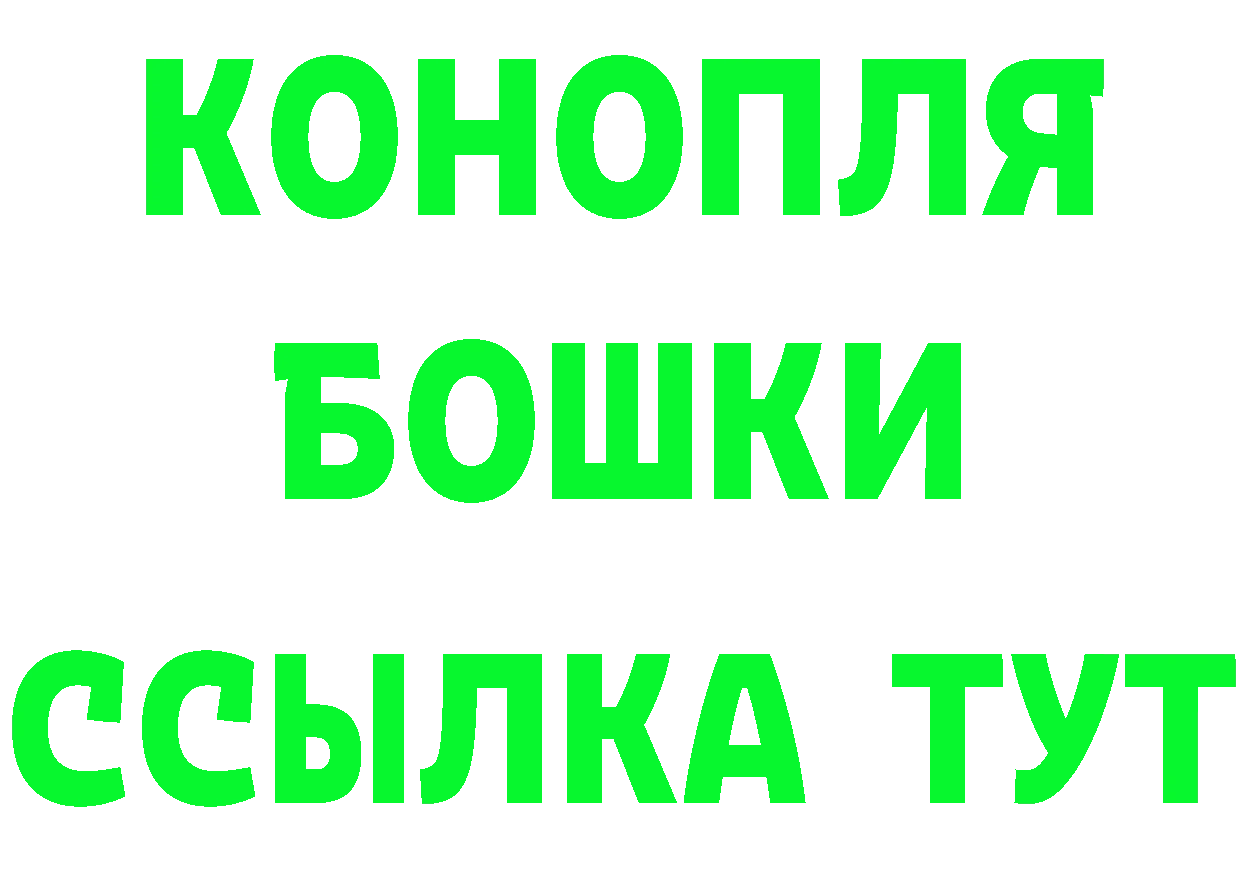 КОНОПЛЯ
БОШКИ
ССЫЛКА ТУТ